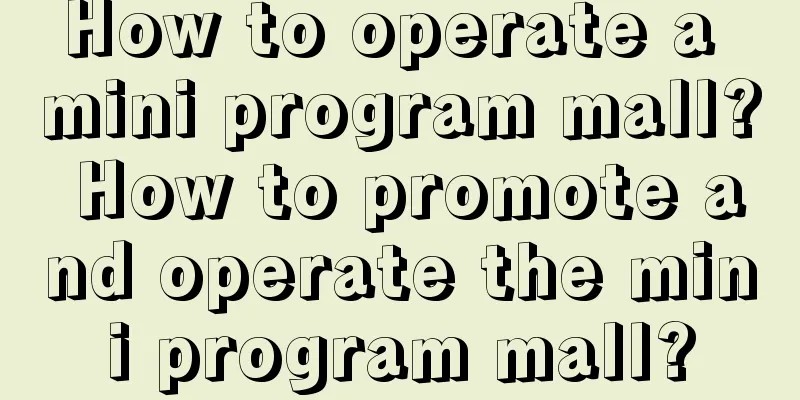 How to operate a mini program mall? How to promote and operate the mini program mall?